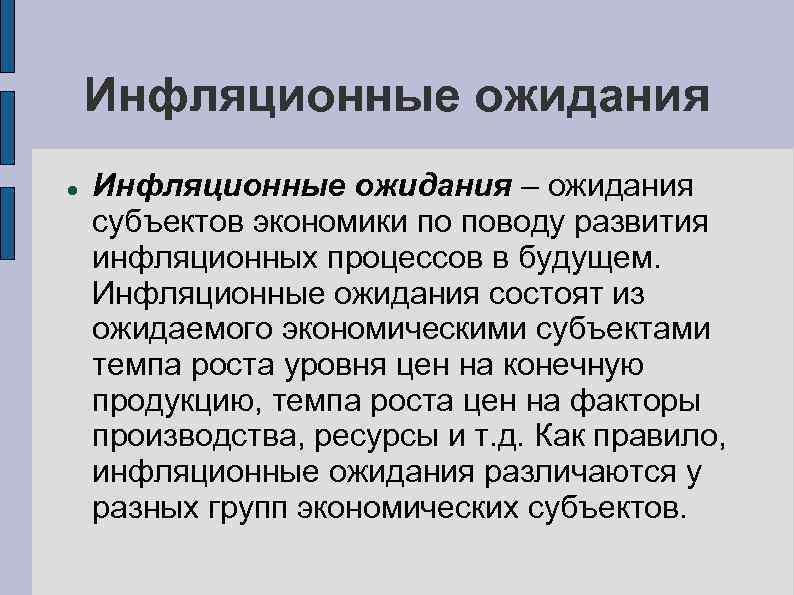 Инфляционные ожидания

Инфляционные ожидания – ожидания субъектов экономики по поводу развития инфляционных процессов в будущем. Инфляционные ожидания состоят из ожидаемого экономическими субъектами темпа роста уровня цен на конечную продукцию, темпа роста цен на факторы производства, ресурсы и т.д. Как правило, инфляционные ожидания различаются у разных групп экономических субъектов.